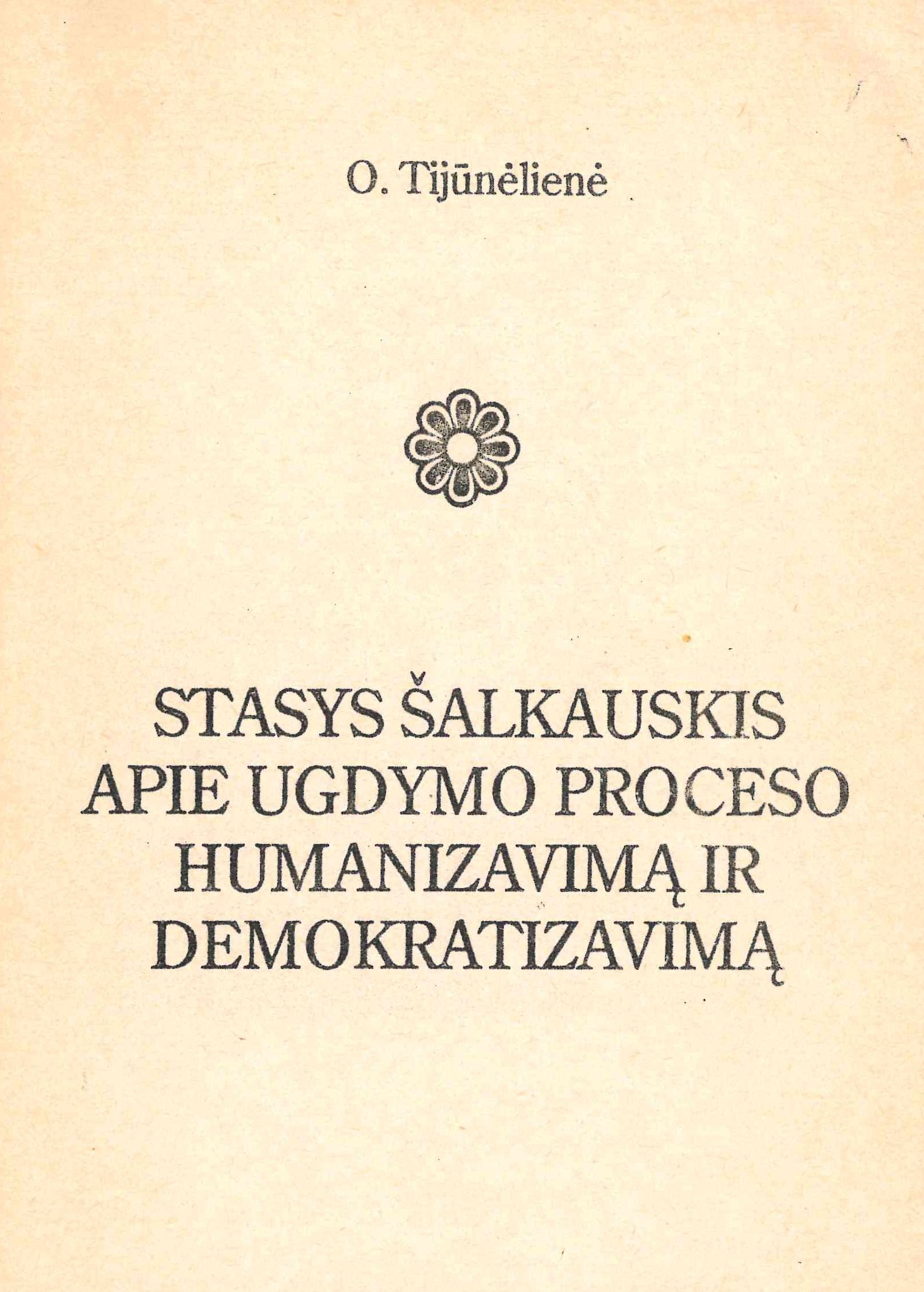 O. Tijūnėlienė

STASYS ŠALKAUSKIS
APIE UGDYMO PROCESO
HUMANIZAVIMĄ IR
DEMOKRATIZAVIMĄ